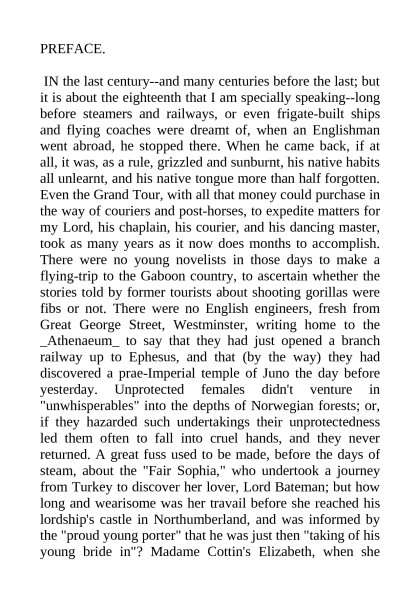 PREFACE.

IN the last century--and many centuries before the last; but it is about the eighteenth that I am specially speaking--long before steamers and railways, or even frigate-built ships and flying coaches were dreamt of, when an Englishman went abroad, he stopped there. When he came back, if at all, it was, as a rule, grizzled and sunburnt, his native habits all unlearnt, and his native tongue more than half forgotten. Even the Grand Tour, with all that money could purchase in the way of couriers and post-horses, to expedite matters for my Lord, his chaplain, his courier, and his dancing master, took as many years as it now does months to accomplish. There were no young novelists in those days to make a flying-trip to the Gaboon country, to ascertain whether the stories told by former tourists about shooting gorillas were fibs or not. There were no English engineers, fresh from Great George Street, Westminster, writing home to the _Athenaeum_ to say that they had just opened a branch railway up to Ephesus, and that (by the way) they had discovered a prae-Imperial temple of Juno the day before yesterday. Unprotected females didn't venture in "unwhisperables" into the depths of Norwegian forests; or, if they hazarded such undertakings their unprotectedness led them often to fall into cruel hands, and they never returned. A great fuss used to be made, before the days of steam, about the "Fair Sophia," who undertook a journey from Turkey to discover her lover, Lord Bateman; but how long and wearisome was her travail before she reached his lordship's castle in Northumberland, and was informed by the "proud young porter" that he was just then "taking of his young bride in"? Madame Cottin's Elizabeth, when she